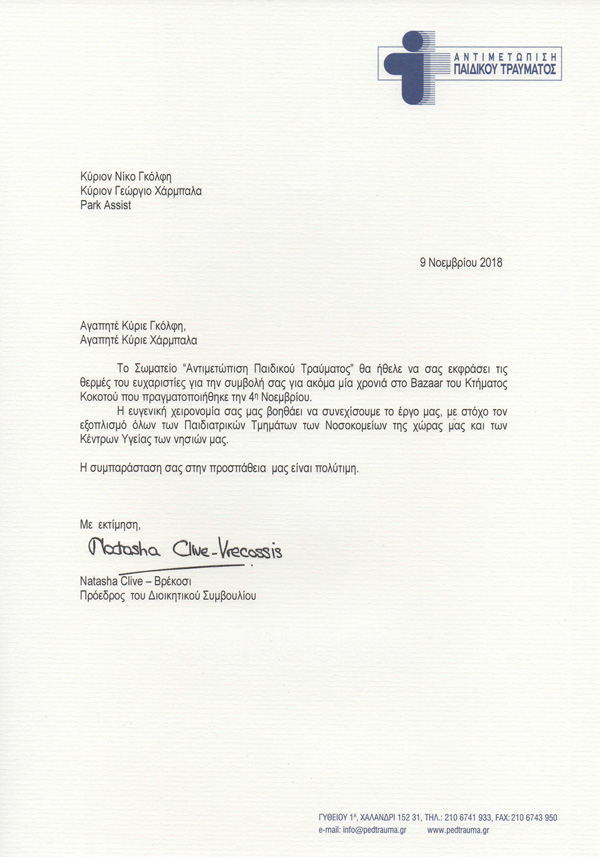 ΑΝΤΙΜΕΤΩΠΙΣΗ
ΠΑΙΔΙΚΟΥ ΤΡΑΥΜΑΤΟΣ

Κύριον Νίκο Γκόλφη
Κύριον Γεώργιο Χάρμπαλα
Park Assist

9 Νοεμβρίου 2018

Αγαπητέ Κύριε Γκόλφη,
Αγαπητέ Κύριε Χάρμπαλα

Το Σωματείο "Αντιμετώπιση Παιδικού Τραύματος" θα ήθελε να σας εκφράσει τις θερμές του ευχαριστίες για την συμβολή σας για ακόμα μία χρονιά στο Bazaar του Κτήματος Κοκοτού που πραγματοποιήθηκε την 4η Νοεμβρίου.

Η ευγενική χειρονομία σας μας βοηθάει να συνεχίσουμε το έργο μας, με στόχο τον εξοπλισμό όλων των Παιδιατρικών Τμημάτων των Νοσοκομείων της χώρας μας και των Κέντρων Υγείας των νησιών μας.

Η συμπαράσταση σας στην προσπάθεια μας είναι πολύτιμη.

Με εκτίμηση,

Natasha Clive-Vrecossis

Natasha Clive – Βρέκοσι
Πρόεδρος του Διοικητικού Συμβουλίου

ΓΥΘΕΙΟΥ 1Α, ΧΑΛΑΝΔΡΙ 152 31, ΤΗΛ.: 210 6741 933, FAX: 210 6743 950
e-mail: info@pedtrauma.gr www.pedtrauma.gr